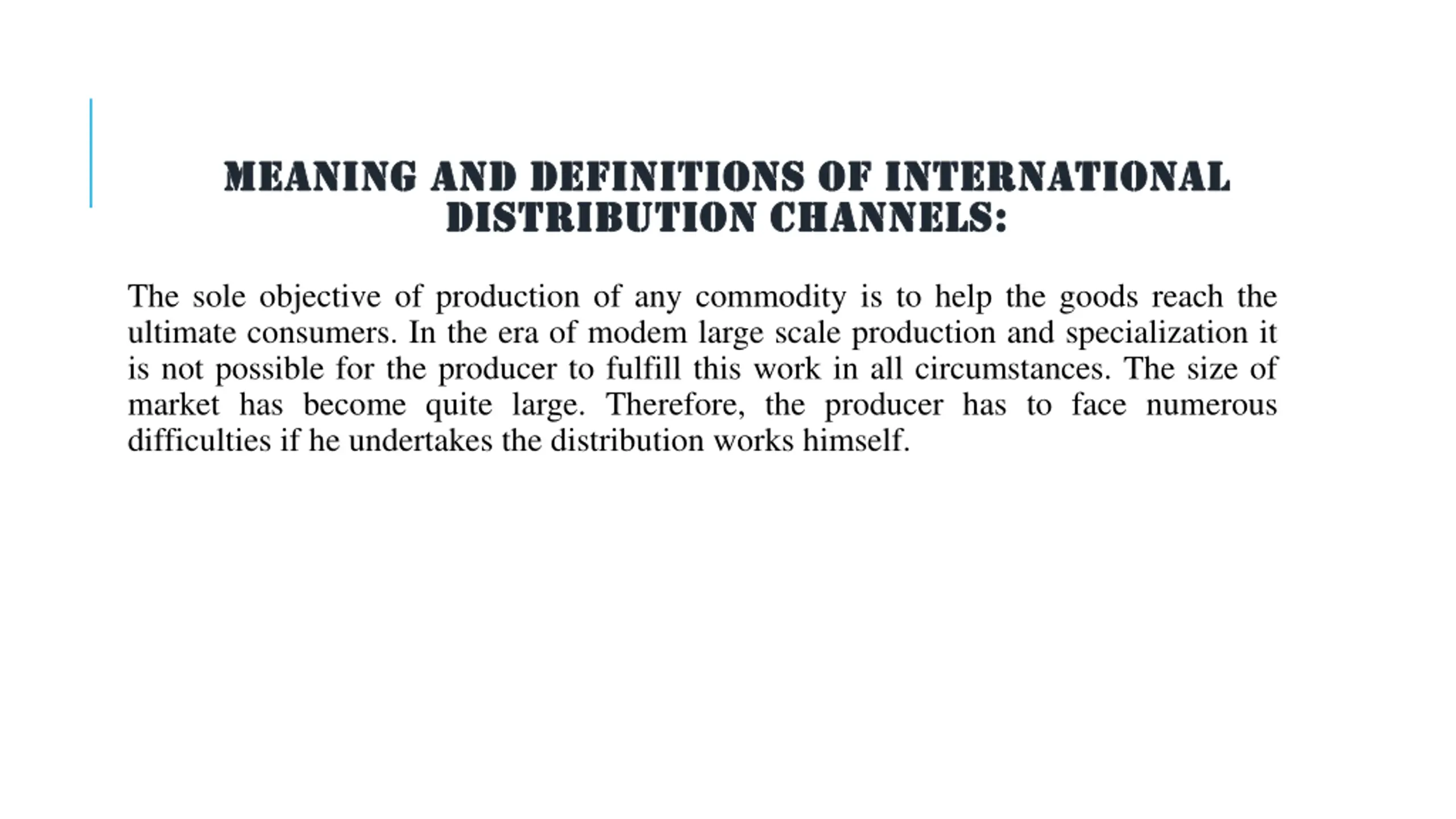 MEANING AND DEFINITIONS OF INTERNATIONAL DISTRIBUTION CHANNELS:

The sole objective of production of any commodity is to help the goods reach the ultimate consumers. In the era of modem large scale production and specialization it is not possible for the producer to fulfill this work in all circumstances. The size of market has become quite large. Therefore, the producer has to face numerous difficulties if he undertakes the distribution works himself.